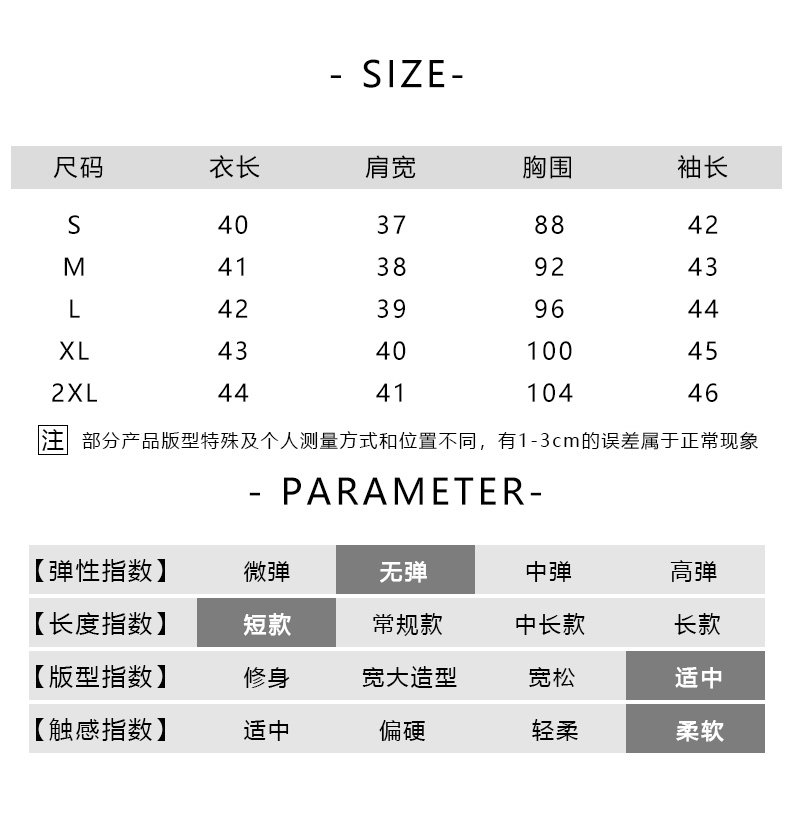 - SIZE-

| 尺码 | 衣长 | 肩宽 | 胸围 | 袖长 |
|---|---|---|---|---|
| S | 40 | 37 | 88 | 42 |
| M | 41 | 38 | 92 | 43 |
| L | 42 | 39 | 96 | 44 |
| XL | 43 | 40 | 100 | 45 |
| 2XL | 44 | 41 | 104 | 46 |

注 部分产品版型特殊及个人测量方式和位置不同，有1-3cm的误差属于正常现象

- PARAMETER-

| 【弹性指数】 | 微弹 | 无弹 | 中弹 | 高弹 |
|---|---|---|---|---|
| 【长度指数】 | 短款 | 常规款 | 中长款 | 长款 |
| 【版型指数】 | 修身 | 宽大造型 | 宽松 | 适中 |
| 【触感指数】 | 适中 | 偏硬 | 轻柔 | 柔软 |